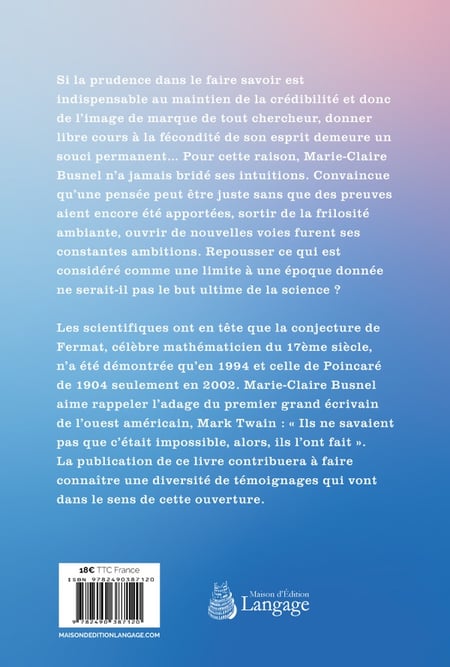 Si la prudence dans le faire savoir est indispensable au maintien de la crédibilité et donc de l'image de marque de tout chercheur, donner libre cours à la fécondité de son esprit demeure un souci permanent… Pour cette raison, Marie-Claire Busnel n'a jamais bridé ses intuitions. Convaincue qu'une pensée peut être juste sans que des preuves aient encore été apportées, sortir de la frilosité ambiante, ouvrir de nouvelles voies furent ses constantes ambitions. Repousser ce qui est considéré comme une limite à une époque donnée ne serait-il pas le but ultime de la science ?

Les scientifiques ont en tête que la conjecture de Fermat, célèbre mathématicien du 17ème siècle, n'a été démontrée qu'en 1994 et celle de Poincaré de 1904 seulement en 2002. Marie-Claire Busnel aime rappeler l'adage du premier grand écrivain de l'ouest américain, Mark Twain : « Ils ne savaient pas que c'était impossible, alors, ils l'ont fait ». La publication de ce livre contribuera à faire connaître une diversité de témoignages qui vont dans le sens de cette ouverture.

18€ TTC France
ISBN 9782490387120
9 782490 387120
MAISONDEDITIONLANGAGE.COM

Maison d'Édition
Langage